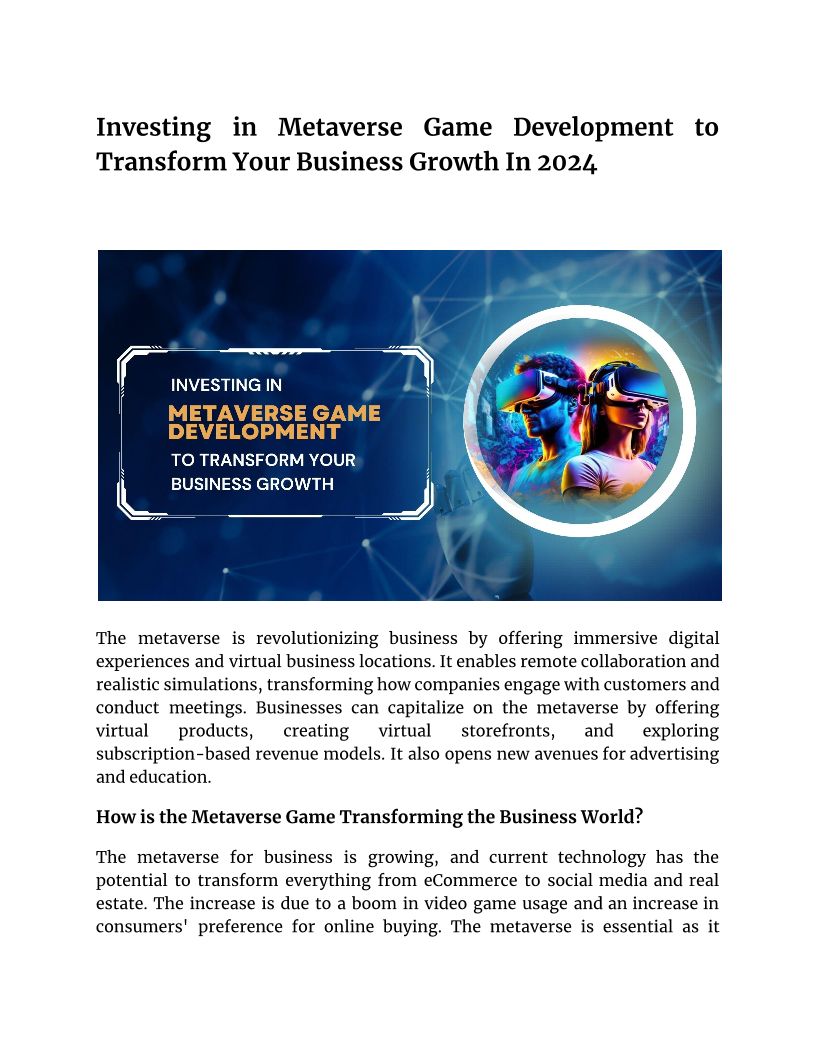 Investing in Metaverse Game Development to Transform Your Business Growth In 2024

INVESTING IN
METAVERSE GAME DEVELOPMENT
TO TRANSFORM YOUR BUSINESS GROWTH

The metaverse is revolutionizing business by offering immersive digital experiences and virtual business locations. It enables remote collaboration and realistic simulations, transforming how companies engage with customers and conduct meetings. Businesses can capitalize on the metaverse by offering virtual products, creating virtual storefronts, and exploring subscription-based revenue models. It also opens new avenues for advertising and education.

How is the Metaverse Game Transforming the Business World?

The metaverse for business is growing, and current technology has the potential to transform everything from eCommerce to social media and real estate. The increase is due to a boom in video game usage and an increase in consumers' preference for online buying. The metaverse is essential as it